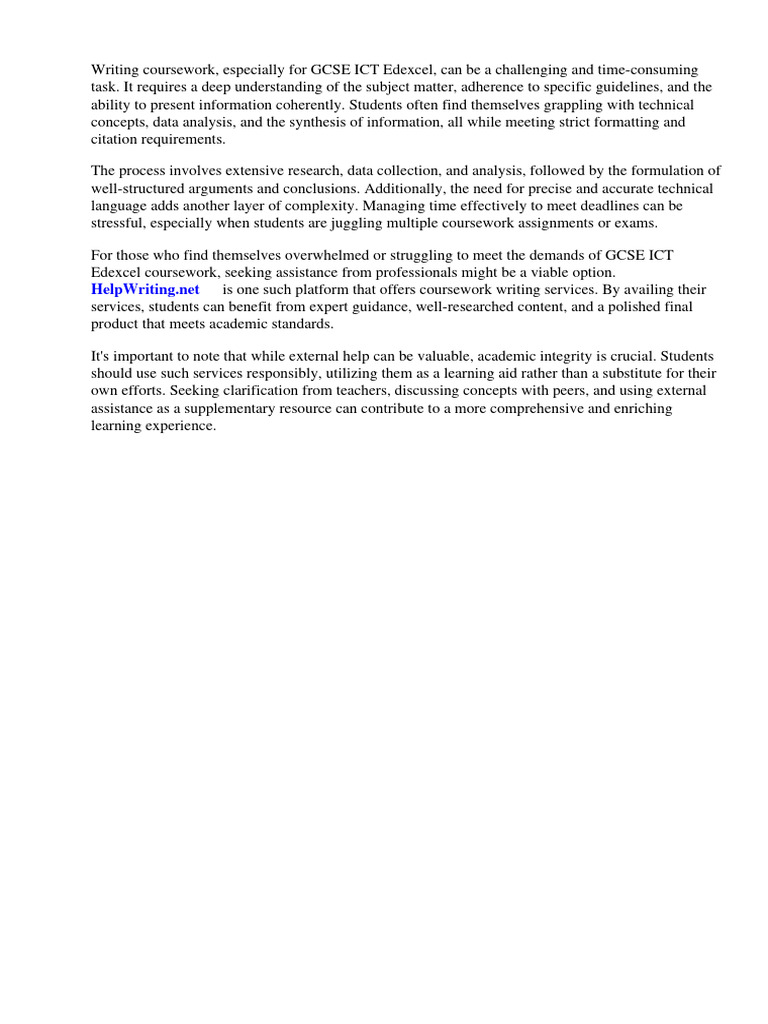 Writing coursework, especially for GCSE ICT Edexcel, can be a challenging and time-consuming task. It requires a deep understanding of the subject matter, adherence to specific guidelines, and the ability to present information coherently. Students often find themselves grappling with technical concepts, data analysis, and the synthesis of information, all while meeting strict formatting and citation requirements.

The process involves extensive research, data collection, and analysis, followed by the formulation of well-structured arguments and conclusions. Additionally, the need for precise and accurate technical language adds another layer of complexity. Managing time effectively to meet deadlines can be stressful, especially when students are juggling multiple coursework assignments or exams.

For those who find themselves overwhelmed or struggling to meet the demands of GCSE ICT Edexcel coursework, seeking assistance from professionals might be a viable option. HelpWriting.net is one such platform that offers coursework writing services. By availing their services, students can benefit from expert guidance, well-researched content, and a polished final product that meets academic standards.

It's important to note that while external help can be valuable, academic integrity is crucial. Students should use such services responsibly, utilizing them as a learning aid rather than a substitute for their own efforts. Seeking clarification from teachers, discussing concepts with peers, and using external assistance as a supplementary resource can contribute to a more comprehensive and enriching learning experience.